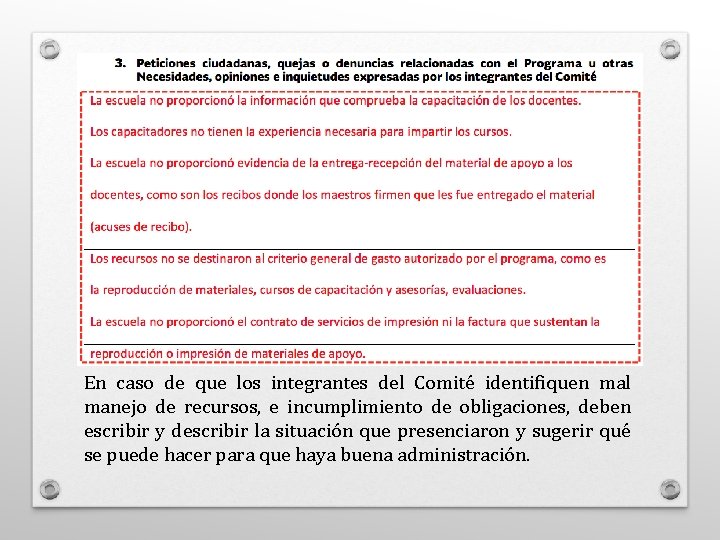 3. Peticiones ciudadanas, quejas o denuncias relacionadas con el Programa u otras Necesidades, opiniones e inquietudes expresadas por los integrantes del Comité

La escuela no proporcionó la información que comprueba la capacitación de los docentes.

Los capacitadores no tienen la experiencia necesaria para impartir los cursos.

La escuela no proporcionó evidencia de la entrega-recepción del material de apoyo a los docentes, como son los recibos donde los maestros firmen que les fue entregado el material (acuses de recibo).

Los recursos no se destinaron al criterio general de gasto autorizado por el programa, como es la reproducción de materiales, cursos de capacitación y asesorías, evaluaciones.

La escuela no proporcionó el contrato de servicios de impresión ni la factura que sustentan la reproducción o impresión de materiales de apoyo.

En caso de que los integrantes del Comité identifiquen mal manejo de recursos, e incumplimiento de obligaciones, deben escribir y describir la situación que presenciaron y sugerir qué se puede hacer para que haya buena administración.